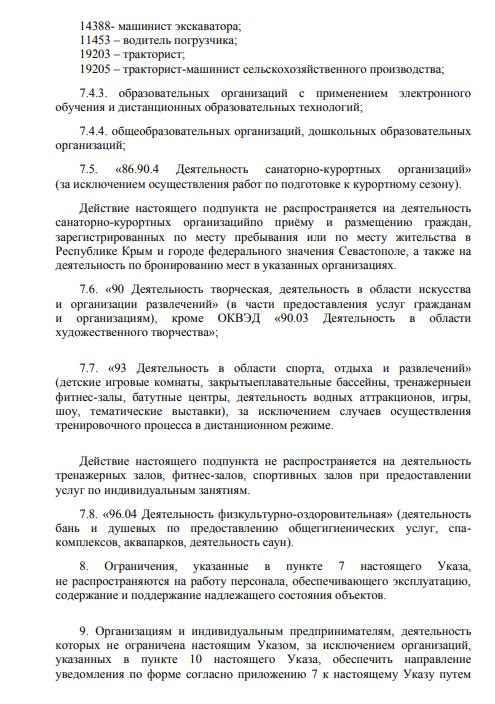 14388- машинист экскаватора;
11453 – водитель погрузчика;
19203 – тракторист;
19205 – тракторист-машинист сельскохозяйственного производства;

7.4.3. образовательных организаций с применением электронного обучения и дистанционных образовательных технологий;

7.4.4. общеобразовательных организаций, дошкольных образовательных организаций;

7.5. «86.90.4 Деятельность санаторно-курортных организаций» (за исключением осуществления работ по подготовке к курортному сезону).

Действие настоящего подпункта не распространяется на деятельность санаторно-курортных организацийпо приёму и размещению граждан, зарегистрированных по месту пребывания или по месту жительства в Республике Крым и городе федерального значения Севастополе, а также на деятельность по бронированию мест в указанных организациях.

7.6. «90 Деятельность творческая, деятельность в области искусства и организации развлечений» (в части предоставления услуг гражданам и организациям), кроме ОКВЭД «90.03 Деятельность в области художественного творчества»;

7.7. «93 Деятельность в области спорта, отдыха и развлечений» (детские игровые комнаты, закрытыеплавательные бассейны, тренажерныеи фитнес-залы, батутные центры, деятельность водных аттракционов, игры, шоу, тематические выставки), за исключением случаев осуществления тренировочного процесса в дистанционном режиме.

Действие настоящего подпункта не распространяется на деятельность тренажерных залов, фитнес-залов, спортивных залов при предоставлении услуг по индивидуальным занятиям.

7.8. «96.04 Деятельность физкультурно-оздоровительная» (деятельность бань и душевых по предоставлению общегигиенических услуг, спа-комплексов, аквапарков, деятельность саун).

8. Ограничения, указанные в пункте 7 настоящего Указа, не распространяются на работу персонала, обеспечивающего эксплуатацию, содержание и поддержание надлежащего состояния объектов.

9. Организациям и индивидуальным предпринимателям, деятельность которых не ограничена настоящим Указом, за исключением организаций, указанных в пункте 10 настоящего Указа, обеспечить направление уведомления по форме согласно приложению 7 к настоящему Указу путем